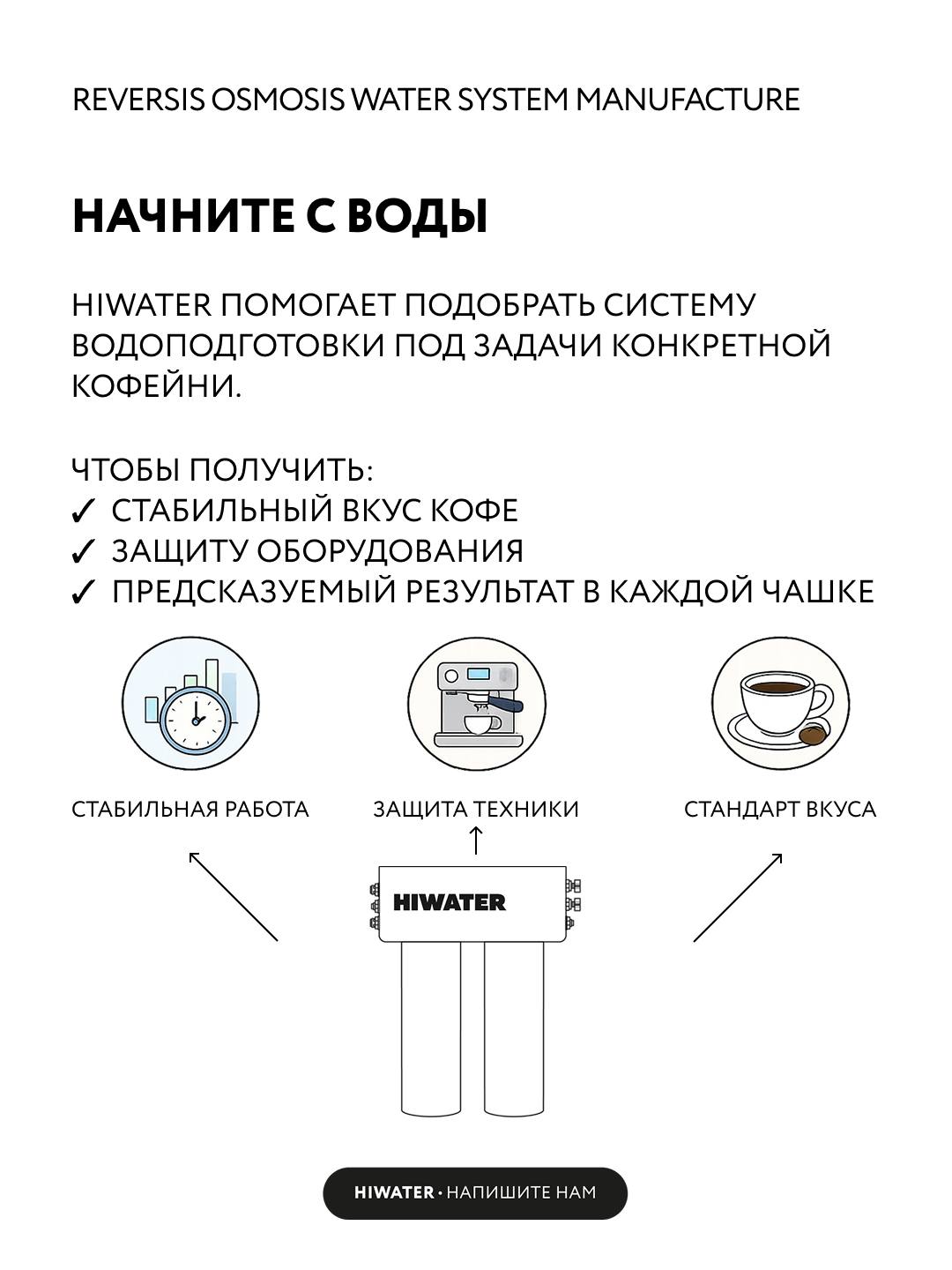 REVERSIS OSMOSIS WATER SYSTEM MANUFACTURE

НАЧНИТЕ С ВОДЫ

HIWATER ПОМОГАЕТ ПОДОБРАТЬ СИСТЕМУ ВОДОПОДГОТОВКИ ПОД ЗАДАЧИ КОНКРЕТНОЙ КОФЕЙНИ.

ЧТОБЫ ПОЛУЧИТЬ:
✓ СТАБИЛЬНЫЙ ВКУС КОФЕ
✓ ЗАЩИТУ ОБОРУДОВАНИЯ
✓ ПРЕДСКАЗУЕМЫЙ РЕЗУЛЬТАТ В КАЖДОЙ ЧАШКЕ

СТАБИЛЬНАЯ РАБОТА

ЗАЩИТА ТЕХНИКИ

СТАНДАРТ ВКУСА

HIWATER

HIWATER · НАПИШИТЕ НАМ